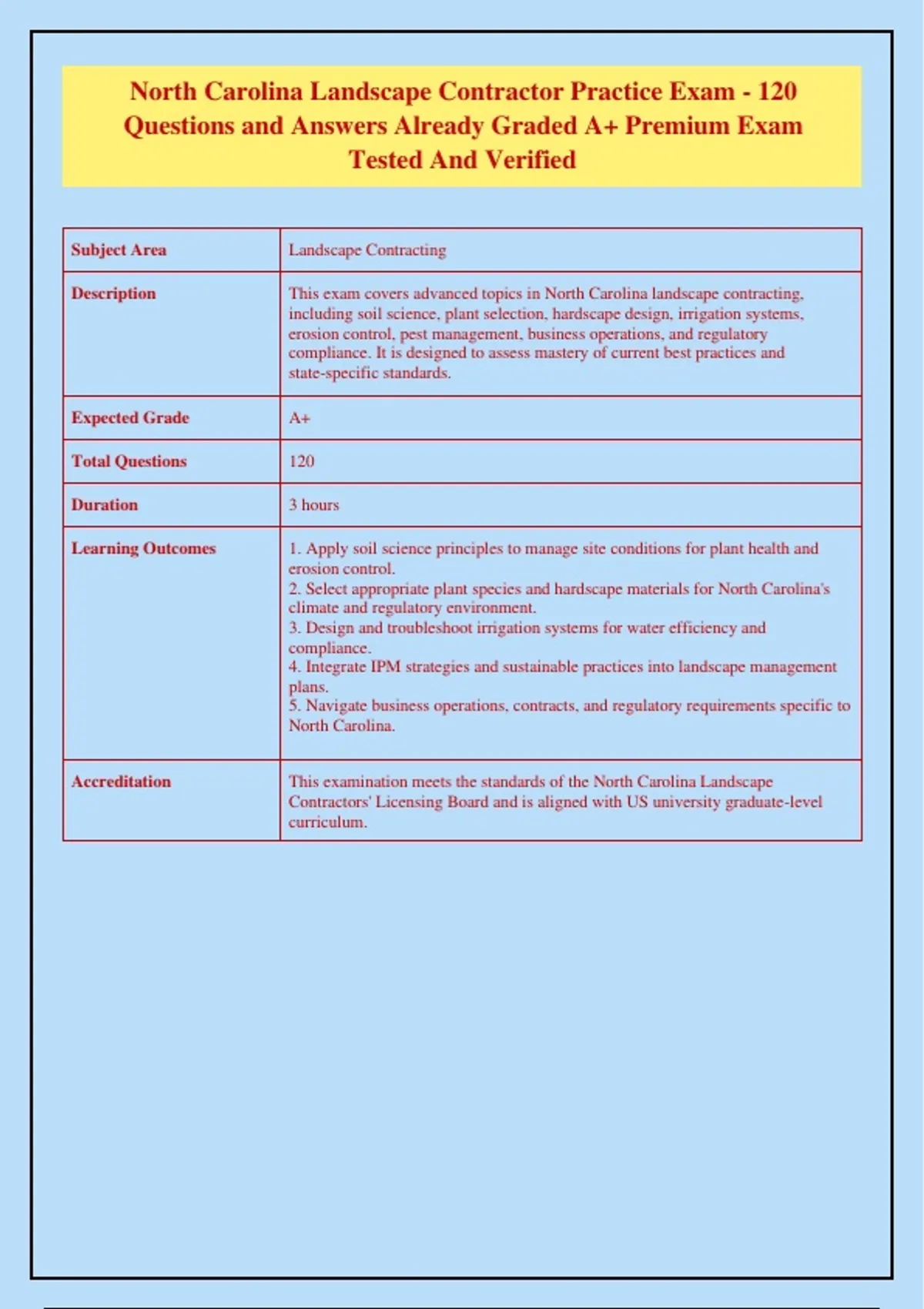 North Carolina Landscape Contractor Practice Exam - 120 Questions and Answers Already Graded A+ Premium Exam Tested And Verified

| Subject Area | Landscape Contracting |
|---|---|
| Description | This exam covers advanced topics in North Carolina landscape contracting, including soil science, plant selection, hardscape design, irrigation systems, erosion control, pest management, business operations, and regulatory compliance. It is designed to assess mastery of current best practices and state-specific standards. |
| Expected Grade | A+ |
| Total Questions | 120 |
| Duration | 3 hours |
| Learning Outcomes | 1. Apply soil science principles to manage site conditions for plant health and erosion control. 2. Select appropriate plant species and hardscape materials for North Carolina's climate and regulatory environment. 3. Design and troubleshoot irrigation systems for water efficiency and compliance. 4. Integrate IPM strategies and sustainable practices into landscape management plans. 5. Navigate business operations, contracts, and regulatory requirements specific to North Carolina. |
| Accreditation | This examination meets the standards of the North Carolina Landscape Contractors' Licensing Board and is aligned with US university graduate-level curriculum. |